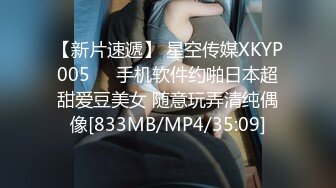 【新片速遞】 星空传媒XKYP005　　手机软件约啪日本超甜爱豆美女 随意玩弄清纯偶像[833MB/MP4/35:09]